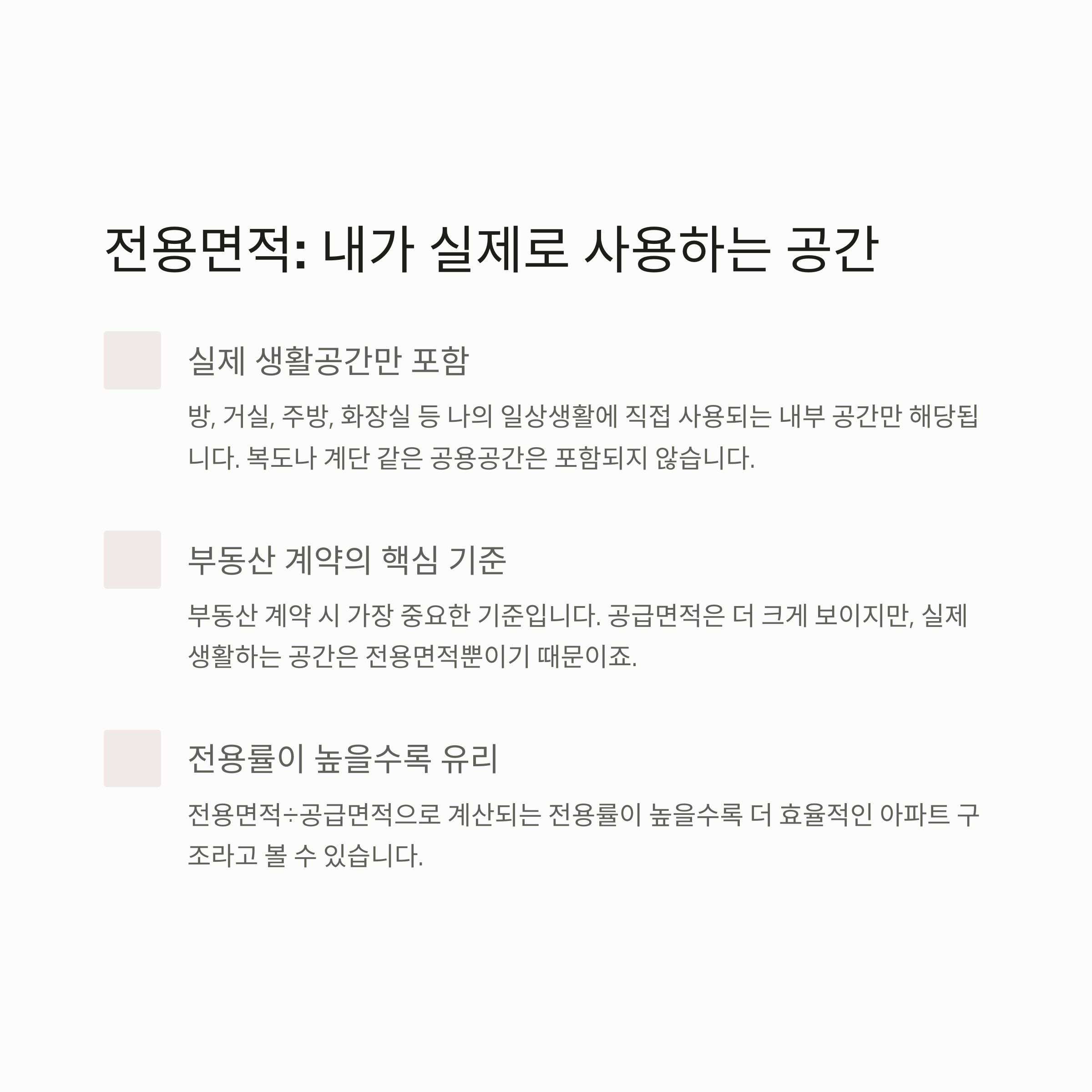 전용면적: 내가 실제로 사용하는 공간

실제 생활공간만 포함

방, 거실, 주방, 화장실 등 나의 일상생활에 직접 사용되는 내부 공간만 해당됩니다. 복도나 계단 같은 공용공간은 포함되지 않습니다.

부동산 계약의 핵심 기준

부동산 계약 시 가장 중요한 기준입니다. 공급면적은 더 크게 보이지만, 실제 생활하는 공간은 전용면적뿐이기 때문이죠.

전용률이 높을수록 유리

전용면적÷공급면적으로 계산되는 전용률이 높을수록 더 효율적인 아파트 구조라고 볼 수 있습니다.